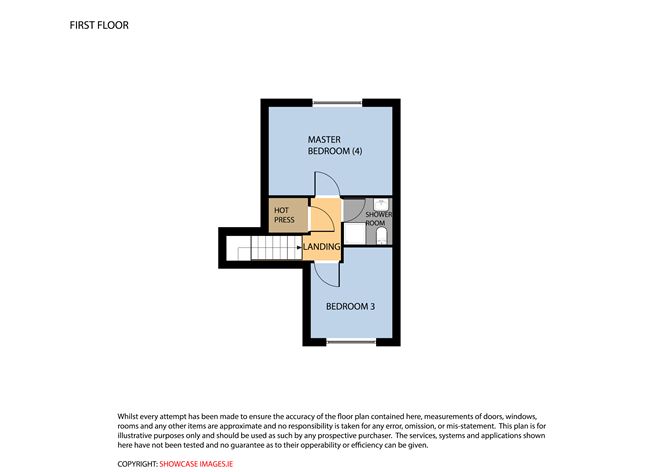 FIRST FLOOR

MASTER BEDROOM (4)

HOT PRESS

SHOWER ROOM

LANDING

BEDROOM 3

Whilst every attempt has been made to ensure the accuracy of the floor plan contained here, measurements of doors, windows, rooms and any other items are approximate and no responsibility is taken for any error, omission, or mis-statement. This plan is for illustrative purposes only and should be used as such by any prospective purchaser. The services, systems and applications shown here have not been tested and no guarantee as to their opperability or efficiency can be given.

COPYRIGHT: SHOWCASE IMAGES.IE